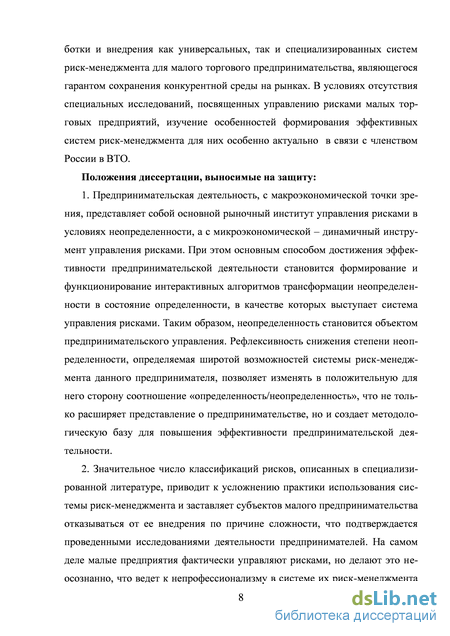 ботки и внедрения как универсальных, так и специализированных систем риск-менеджмента для малого торгового предпринимательства, являющегося гарантом сохранения конкурентной среды на рынках. В условиях отсутствия специальных исследований, посвященных управлению рисками малых торговых предприятий, изучение особенностей формирования эффективных систем риск-менеджмента для них особенно актуально в связи с членством России в ВТО.

Положения диссертации, выносимые на защиту:

1. Предпринимательская деятельность, с макроэкономической точки зрения, представляет собой основной рыночный институт управления рисками в условиях неопределенности, а с микроэкономической – динамичный инструмент управления рисками. При этом основным способом достижения эффективности предпринимательской деятельности становится формирование и функционирование интерактивных алгоритмов трансформации неопределенности в состояние определенности, в качестве которых выступает система управления рисками. Таким образом, неопределенность становится объектом предпринимательского управления. Рефлексивность снижения степени неопределенности, определяемая широтой возможностей системы риск-менеджмента данного предпринимателя, позволяет изменять в положительную для него сторону соотношение «определенность/неопределенность», что не только расширяет представление о предпринимательстве, но и создает методологическую базу для повышения эффективности предпринимательской деятельности.

2. Значительное число классификаций рисков, описанных в специализированной литературе, приводит к усложнению практики использования системы риск-менеджмента и заставляет субъектов малого предпринимательства отказываться от ее внедрения по причине сложности, что подтверждается проведенными исследованиями деятельности предпринимателей. На самом деле малые предприятия фактически управляют рисками, но делают это неосознанно, что ведет к непрофессионализму в системе их риск-менеджмента

8

dsLib.net
библиотека диссертаций